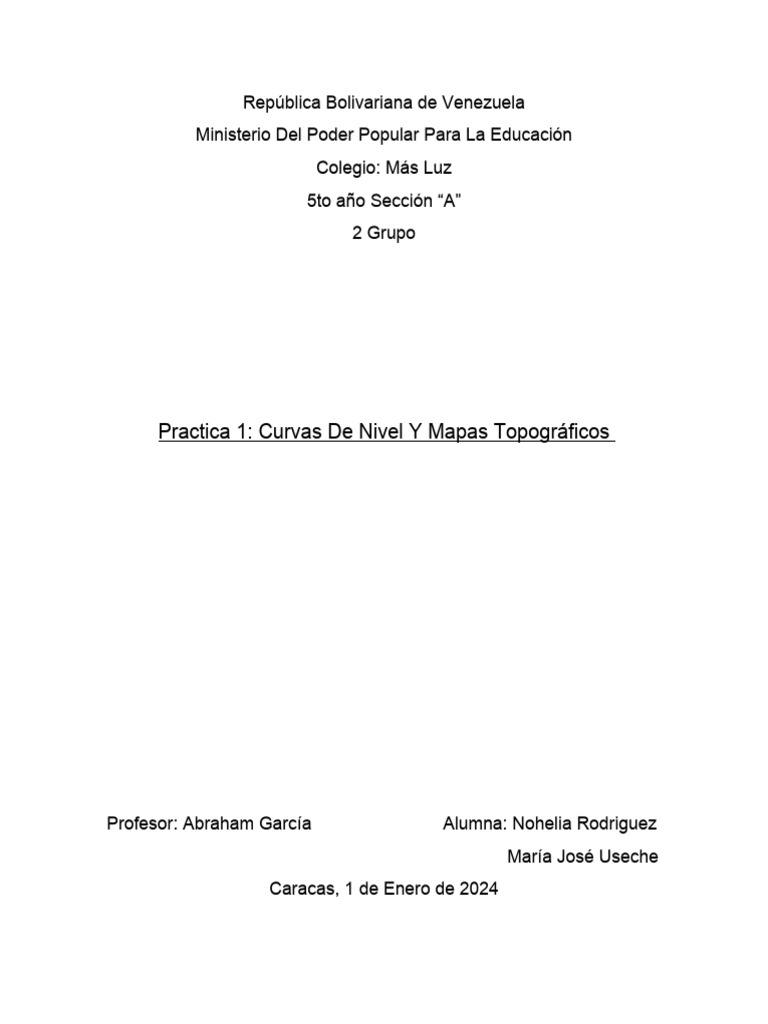 República Bolivariana de Venezuela
Ministerio Del Poder Popular Para La Educación
Colegio: Más Luz
5to año Sección “A”
2 Grupo

Practica 1: Curvas De Nivel Y Mapas Topográficos

Profesor: Abraham García

Alumna: Nohelia Rodriguez
María José Useche

Caracas, 1 de Enero de 2024